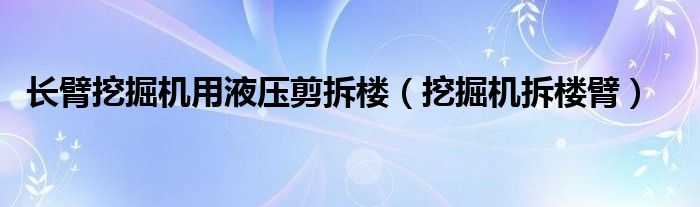 长臂挖掘机用液压剪拆楼（挖掘机拆楼臂）